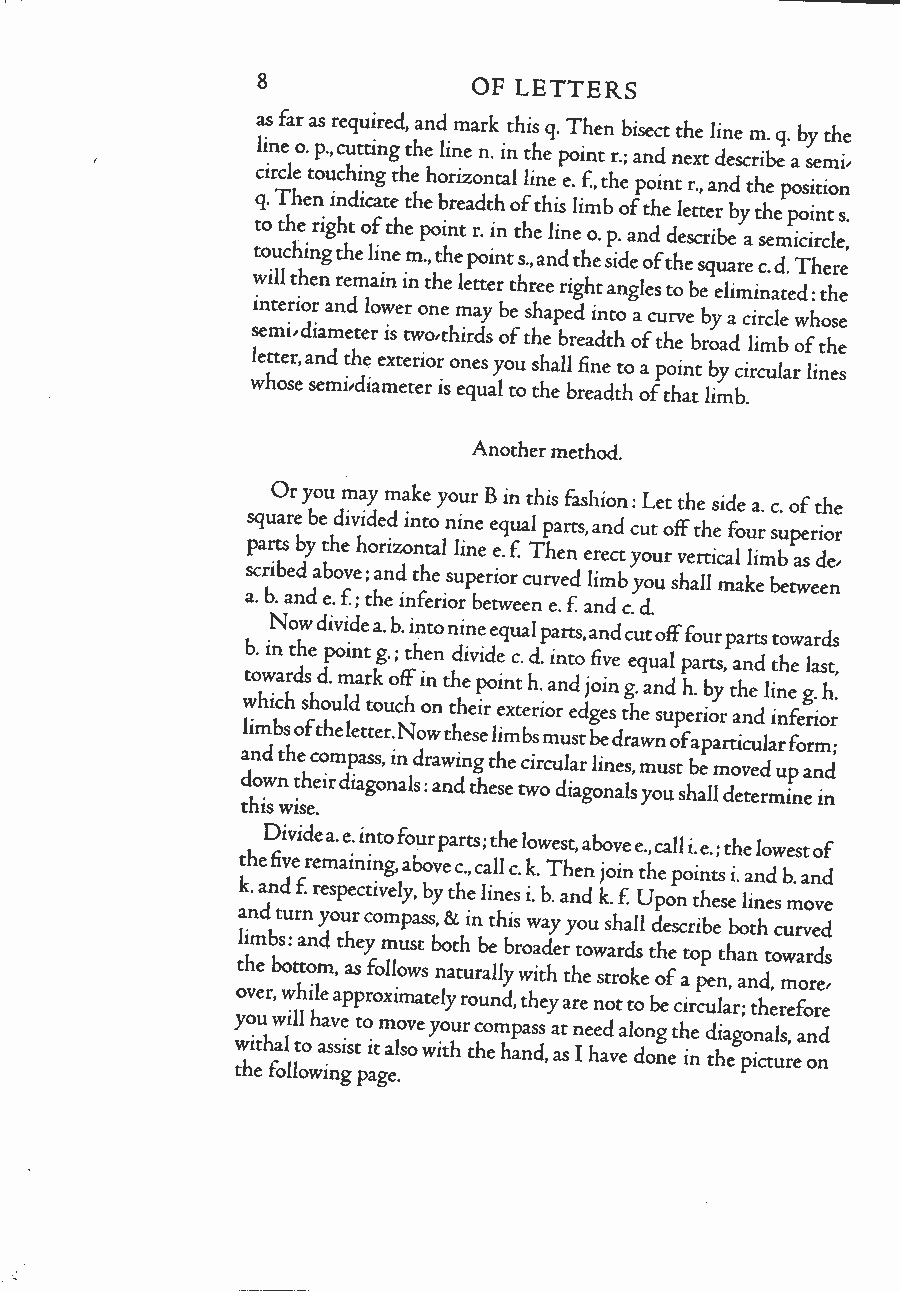 8

OF LETTERS

as far as required, and mark this q. Then bisect the line m. q. by the line o. p., cutting the line n. in the point r.; and next describe a semicircle touching the horizontal line e. f., the point r., and the position q. Then indicate the breadth of this limb of the letter by the point s. to the right of the point r. in the line o. p. and describe a semicircle, touching the line m., the point s., and the side of the square c. d. There will then remain in the letter three right angles to be eliminated: the interior and lower one may be shaped into a curve by a circle whose semi-diameter is two-thirds of the breadth of the broad limb of the letter, and the exterior ones you shall fine to a point by circular lines whose semi-diameter is equal to the breadth of that limb.

Another method.

Or you may make your B in this fashion: Let the side a. c. of the square be divided into nine equal parts, and cut off the four superior parts by the horizontal line e. f. Then erect your vertical limb as described above; and the superior curved limb you shall make between a. b. and e. f.; the inferior between e. f. and c. d.

Now divide a. b. into nine equal parts, and cut off four parts towards b. in the point g.; then divide c. d. into five equal parts, and the last, towards d. mark off in the point h. and join g. and h. by the line g. h. which should touch on their exterior edges the superior and inferior limbs of the letter. Now these limbs must be drawn of a particular form; and the compass, in drawing the circular lines, must be moved up and down their diagonals: and these two diagonals you shall determine in this wise.

Divide a. e. into four parts; the lowest, above e., call i. e.; the lowest of the five remaining, above c., call c. k. Then join the points i. and b. and k. and f. respectively, by the lines i. b. and k. f. Upon these lines move and turn your compass, & in this way you shall describe both curved limbs: and they must both be broader towards the top than towards the bottom, as follows naturally with the stroke of a pen, and, moreover, while approximately round, they are not to be circular; therefore you will have to move your compass at need along the diagonals, and withal to assist it also with the hand, as I have done in the picture on the following page.